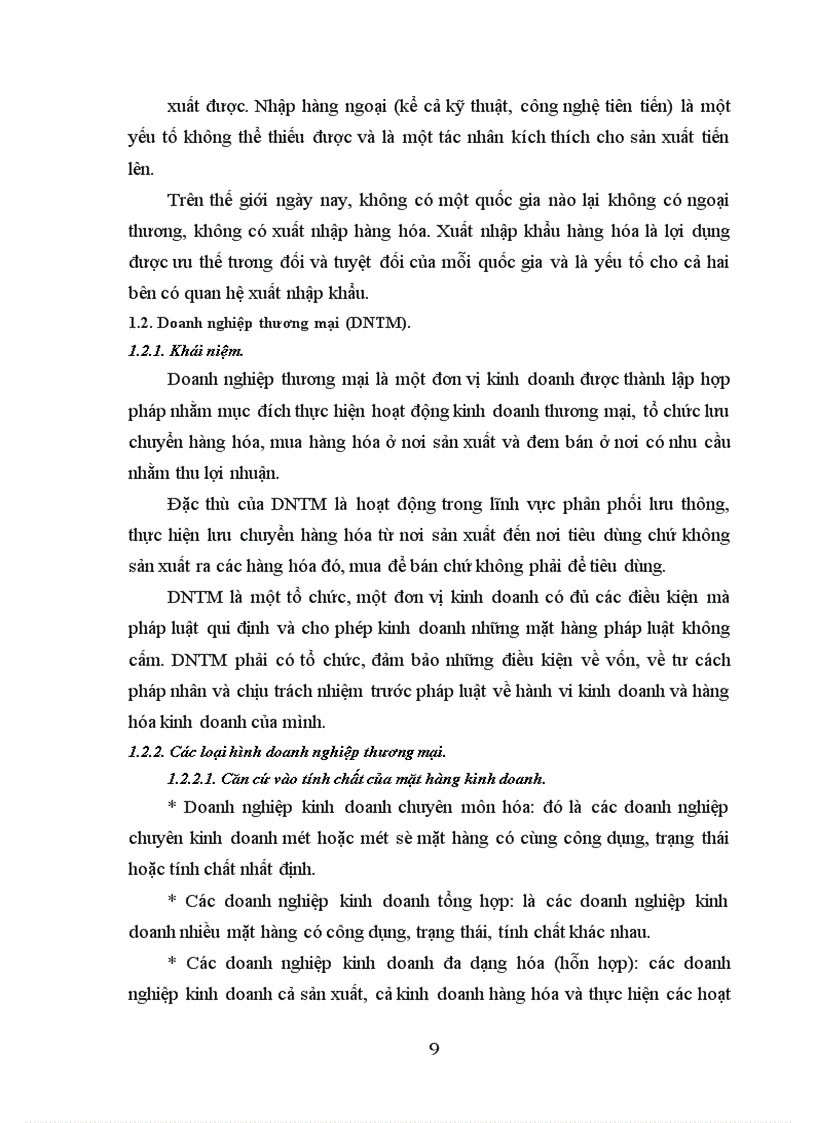 xuất được. Nhập hàng ngoại (kể cả kỹ thuật, công nghệ tiên tiến) là một yếu tố không thể thiếu được và là một tác nhân kích thích cho sản xuất tiến lên.

Trên thế giới ngày nay, không có một quốc gia nào lại không có ngoại thương, không có xuất nhập hàng hóa. Xuất nhập khẩu hàng hóa là lợi dụng được ưu thế tương đối và tuyệt đối của mỗi quốc gia và là yếu tố cho cả hai bên có quan hệ xuất nhập khẩu.

1.2. Doanh nghiệp thương mại (DNTM).

1.2.1. Khái niệm.

Doanh nghiệp thương mại là một đơn vị kinh doanh được thành lập hợp pháp nhằm mục đích thực hiện hoạt động kinh doanh thương mại, tổ chức lưu chuyển hàng hóa, mua hàng hóa ở nơi sản xuất và đem bán ở nơi có nhu cầu nhằm thu lợi nhuận.

Đặc thù của DNTM là hoạt động trong lĩnh vực phân phối lưu thông, thực hiện lưu chuyển hàng hóa từ nơi sản xuất đến nơi tiêu dùng chứ không sản xuất ra các hàng hóa đó, mua để bán chứ không phải để tiêu dùng.

DNTM là một tổ chức, một đơn vị kinh doanh có đủ các điều kiện mà pháp luật qui định và cho phép kinh doanh những mặt hàng pháp luật không cấm. DNTM phải có tổ chức, đảm bảo những điều kiện về vốn, về tư cách pháp nhân và chịu trách nhiệm trước pháp luật về hành vi kinh doanh và hàng hóa kinh doanh của mình.

1.2.2. Các loại hình doanh nghiệp thương mại.

1.2.2.1. Căn cứ vào tính chất của mặt hàng kinh doanh.

* Doanh nghiệp kinh doanh chuyên môn hóa: đó là các doanh nghiệp chuyên kinh doanh mét hoặc mét sè mặt hàng có cùng công dụng, trạng thái hoặc tính chất nhất định.

* Các doanh nghiệp kinh doanh tổng hợp: là các doanh nghiệp kinh doanh nhiều mặt hàng có công dụng, trạng thái, tính chất khác nhau.

* Các doanh nghiệp kinh doanh đa dạng hóa (hỗn hợp): các doanh nghiệp kinh doanh cả sản xuất, cả kinh doanh hàng hóa và thực hiện các hoạt

9